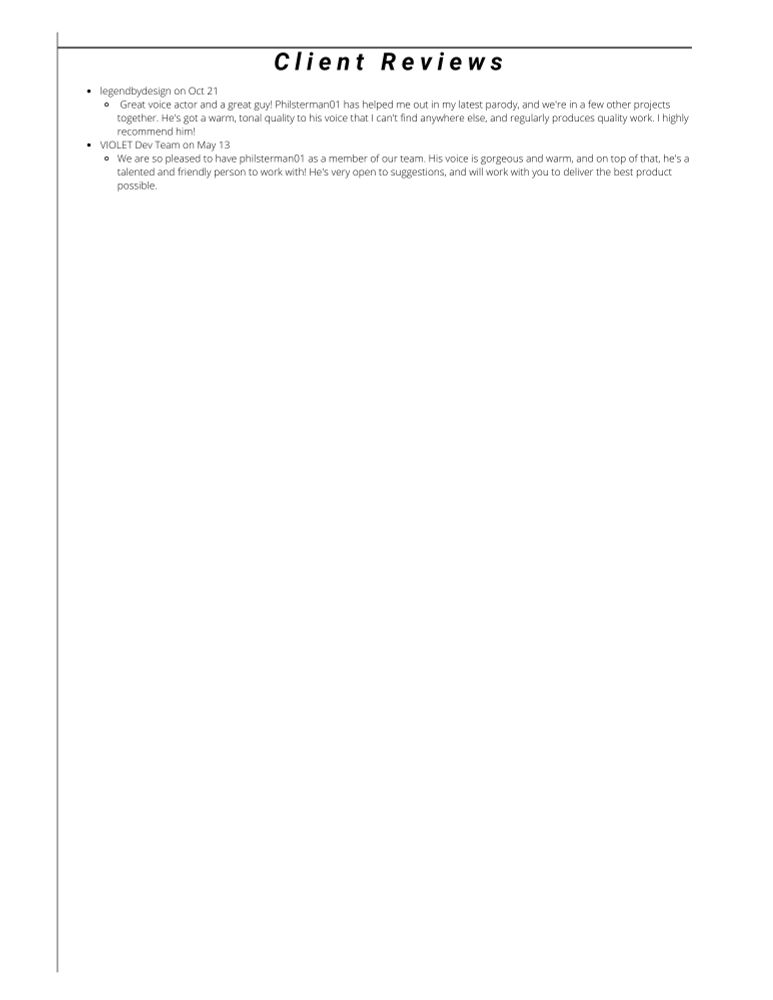 Client Reviews

- legendbydesign on Oct 21
  - Great voice actor and a great guy! Philsterman01 has helped me out in my latest parody, and we're in a few other projects together. He's got a warm, tonal quality to his voice that I can't find anywhere else, and regularly produces quality work. I highly recommend him!
- VIOLET Dev Team on May 13
  - We are so pleased to have philsterman01 as a member of our team. His voice is gorgeous and warm, and on top of that, he's a talented and friendly person to work with! He's very open to suggestions, and will work with you to deliver the best product possible.